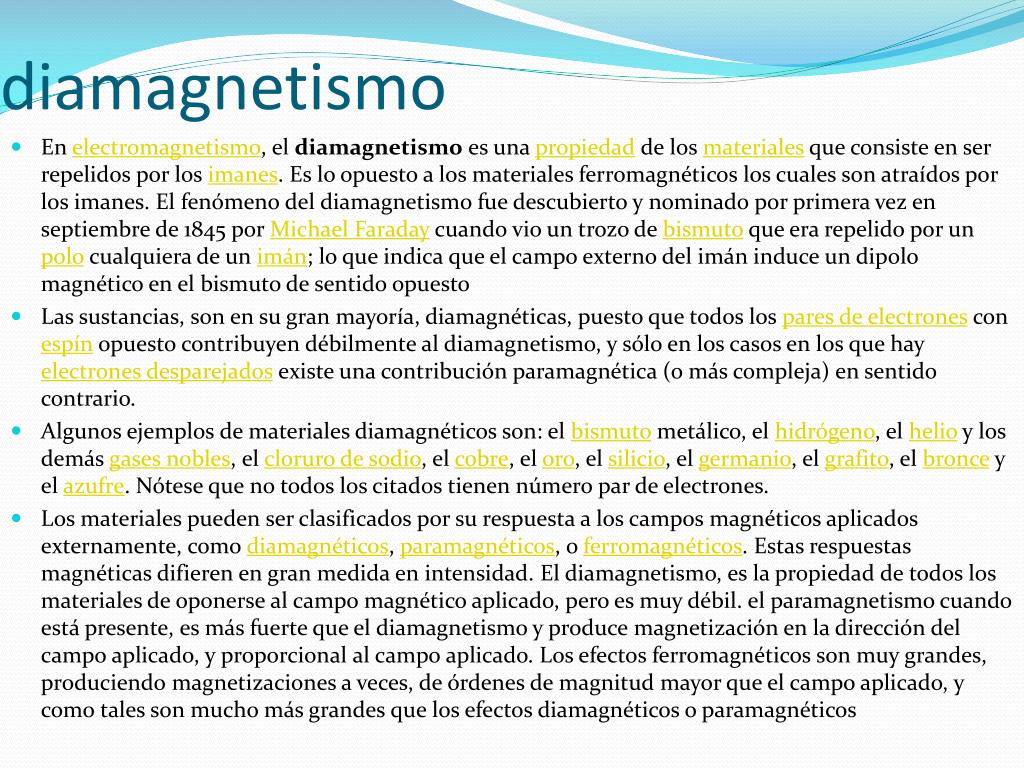 diamagnetismo

En electromagnetismo, el diamagnetismo es una propiedad de los materiales que consiste en ser repelidos por los imanes. Es lo opuesto a los materiales ferromagnéticos los cuales son atraídos por los imanes. El fenómeno del diamagnetismo fue descubierto y nominado por primera vez en septiembre de 1845 por Michael Faraday cuando vio un trozo de bismuto que era repelido por un polo cualquiera de un imán; lo que indica que el campo externo del imán induce un dipolo magnético en el bismuto de sentido opuesto

Las sustancias, son en su gran mayoría, diamagnéticas, puesto que todos los pares de electrones con espín opuesto contribuyen débilmente al diamagnetismo, y sólo en los casos en los que hay electrones desparejados existe una contribución paramagnética (o más compleja) en sentido contrario.

Algunos ejemplos de materiales diamagnéticos son: el bismuto metálico, el hidrógeno, el helio y los demás gases nobles, el cloruro de sodio, el cobre, el oro, el silicio, el germanio, el grafito, el bronce y el azufre. Nótese que no todos los citados tienen número par de electrones.

Los materiales pueden ser clasificados por su respuesta a los campos magnéticos aplicados externamente, como diamagnéticos, paramagnéticos, o ferromagnéticos. Estas respuestas magnéticas difieren en gran medida en intensidad. El diamagnetismo, es la propiedad de todos los materiales de oponerse al campo magnético aplicado, pero es muy débil. el paramagnetismo cuando está presente, es más fuerte que el diamagnetismo y produce magnetización en la dirección del campo aplicado, y proporcional al campo aplicado. Los efectos ferromagnéticos son muy grandes, produciendo magnetizaciones a veces, de órdenes de magnitud mayor que el campo aplicado, y como tales son mucho más grandes que los efectos diamagnéticos o paramagnéticos